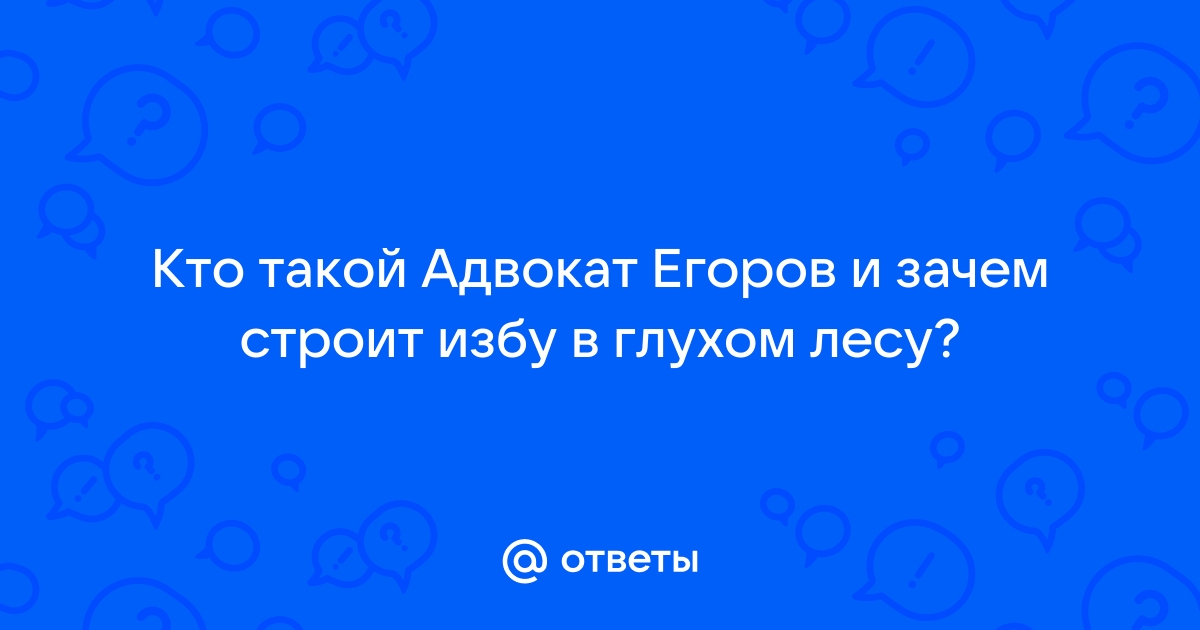 Кто такой Адвокат Егоров и зачем строит избу в глухом лесу?

@ ответы